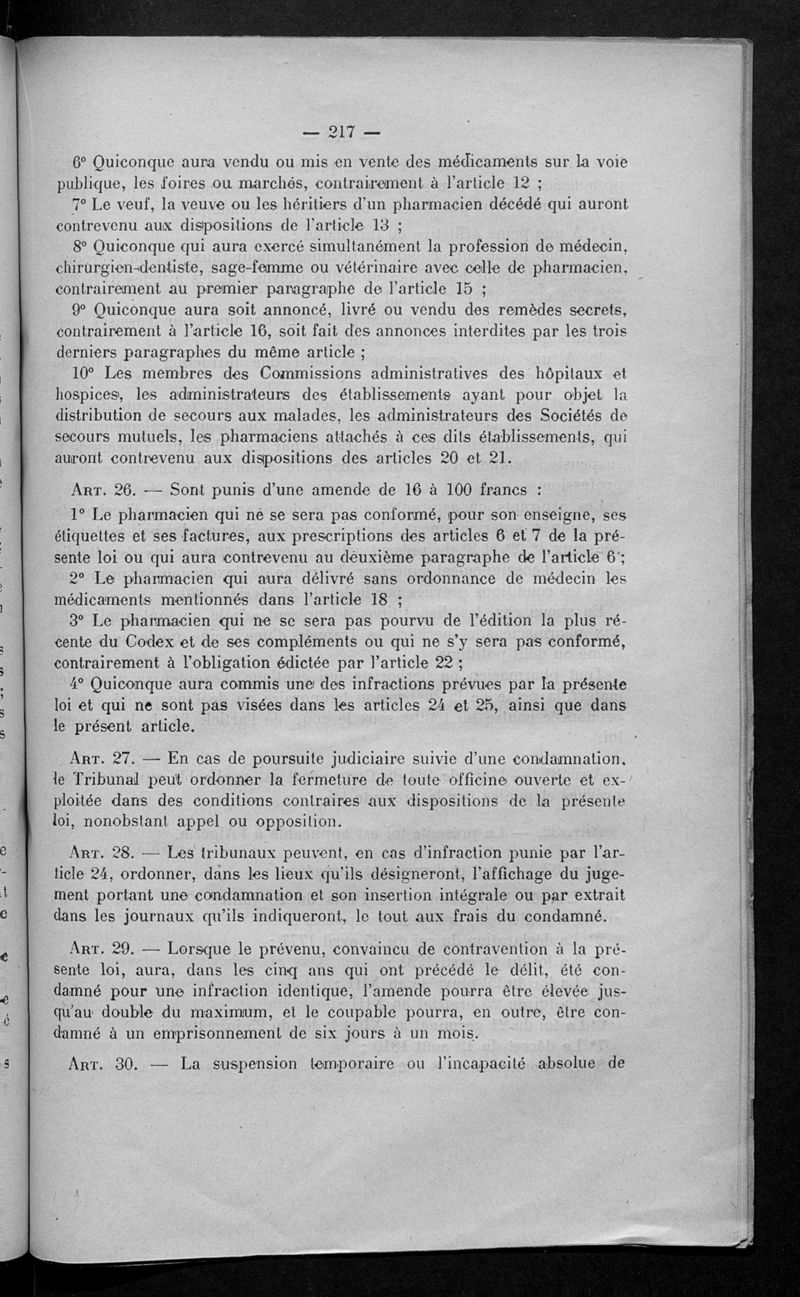 — 217 —

6° Quiconque aura vendu ou mis en vente des médicaments sur la voie publique, les foires ou marchés, contrairement à l'article 12 ;

7° Le veuf, la veuve ou les héritiers d'un pharmacien décédé qui auront contrevenu aux dispositions de l'article 13 ;

8° Quiconque qui aura exercé simultanément la profession de médecin, chirurgien-dentiste, sage-femme ou vétérinaire avec celle de pharmacien, contrairement au premier paragraphe de l'article 15 ;

9° Quiconque aura soit annoncé, livré ou vendu des remèdes secrets, contrairement à l'article 16, soit fait des annonces interdites par les trois derniers paragraphes du même article ;

10° Les membres des Commissions administratives des hôpitaux et hospices, les administrateurs des établissements ayant pour objet la distribution de secours aux malades, les administrateurs des Sociétés de secours mutuels, les pharmaciens attachés à ces dits établissements, qui auront contrevenu aux dispositions des articles 20 et 21.

Art. 26. — Sont punis d'une amende de 16 à 100 francs :

1° Le pharmacien qui ne se sera pas conformé, pour son enseigne, ses étiquettes et ses factures, aux prescriptions des articles 6 et 7 de la présente loi ou qui aura contrevenu au deuxième paragraphe de l'article 6 ;

2° Le pharmacien qui aura délivré sans ordonnance de médecin les médicaments mentionnés dans l'article 18 ;

3° Le pharmacien qui ne se sera pas pourvu de l'édition la plus récente du Codex et de ses compléments ou qui ne s'y sera pas conformé, contrairement à l'obligation édictée par l'article 22 ;

4° Quiconque aura commis une des infractions prévues par la présente loi et qui ne sont pas visées dans les articles 24 et 25, ainsi que dans le présent article.

Art. 27. — En cas de poursuite judiciaire suivie d'une condamnation, le Tribunal peut ordonner la fermeture de toute officine ouverte et exploitée dans des conditions contraires aux dispositions de la présente loi, nonobstant appel ou opposition.

Art. 28. — Les tribunaux peuvent, en cas d'infraction punie par l'article 24, ordonner, dans les lieux qu'ils désigneront, l'affichage du jugement portant une condamnation et son insertion intégrale ou par extrait dans les journaux qu'ils indiqueront, le tout aux frais du condamné.

Art. 29. — Lorsque le prévenu, convaincu de contravention à la présente loi, aura, dans les cinq ans qui ont précédé le délit, été condamné pour une infraction identique, l'amende pourra être élevée jusqu'au double du maximum, et le coupable pourra, en outre, être condamné à un emprisonnement de six jours à un mois.

Art. 30. — La suspension temporaire ou l'incapacité absolue de